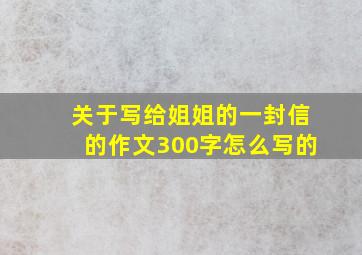 关于写给姐姐的一封信的作文300字怎么写的